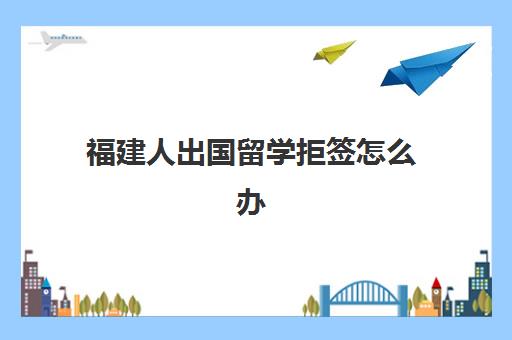 福建人出国留学拒签怎么办